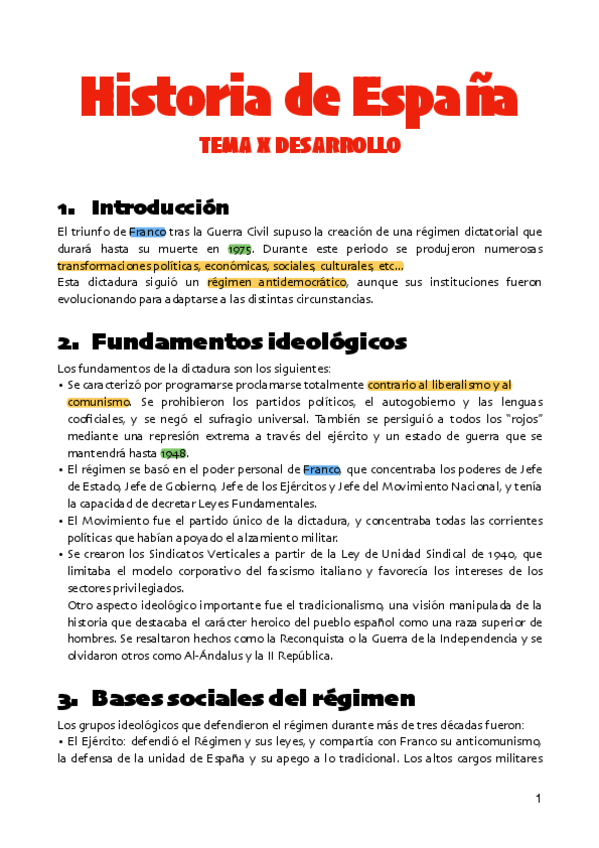 Historia de España

TEMA X DESARROLLO

1. Introducción

El triunfo de Franco tras la Guerra Civil supuso la creación de una régimen dictatorial que durará hasta su muerte en 1975. Durante este periodo se produjeron numerosas transformaciones políticas, económicas, sociales, culturales, etc...
Esta dictadura siguió un régimen antidemocrático, aunque sus instituciones fueron evolucionando para adaptarse a las distintas circunstancias.

2. Fundamentos ideológicos

Los fundamentos de la dictadura son los siguientes:
• Se caracterizó por programarse proclamarse totalmente contrario al liberalismo y al comunismo. Se prohibieron los partidos políticos, el autogobierno y las lenguas cooficiales, y se negó el sufragio universal. También se persiguió a todos los "rojos" mediante una represión extrema a través del ejército y un estado de guerra que se mantendrá hasta 1948.
• El régimen se basó en el poder personal de Franco, que concentraba los poderes de Jefe de Estado, Jefe de Gobierno, Jefe de los Ejércitos y Jefe del Movimiento Nacional, y tenía la capacidad de decretar Leyes Fundamentales.
• El Movimiento fue el partido único de la dictadura, y concentraba todas las corrientes políticas que habían apoyado el alzamiento militar.
• Se crearon los Sindicatos Verticales a partir de la Ley de Unidad Sindical de 1940, que limitaba el modelo corporativo del fascismo italiano y favorecía los intereses de los sectores privilegiados.
Otro aspecto ideológico importante fue el tradicionalismo, una visión manipulada de la historia que destacaba el carácter heroico del pueblo español como una raza superior de hombres. Se resaltaron hechos como la Reconquista o la Guerra de la Independencia y se olvidaron otros como Al-Ándalus y la II República.

3. Bases sociales del régimen

Los grupos ideológicos que defendieron el régimen durante más de tres décadas fueron:
• El Ejército: defendió el Régimen y sus leyes, y compartía con Franco su anticomunismo, la defensa de la unidad de España y su apego a lo tradicional. Los altos cargos militares

1